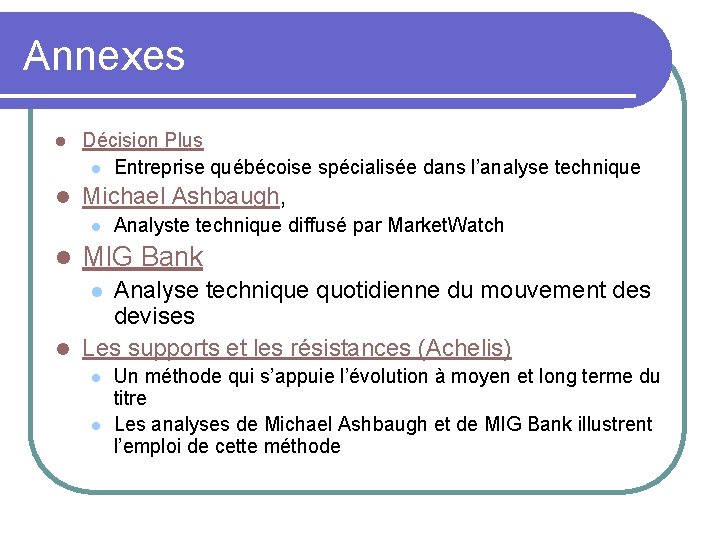 Annexes

- Décision Plus
  - Entreprise québécoise spécialisée dans l'analyse technique
- Michael Ashbaugh,
  - Analyste technique diffusé par MarketWatch
- MIG Bank
  - Analyse technique quotidienne du mouvement des devises
- Les supports et les résistances (Achelis)
  - Un méthode qui s'appuie l'évolution à moyen et long terme du titre
  - Les analyses de Michael Ashbaugh et de MIG Bank illustrent l'emploi de cette méthode